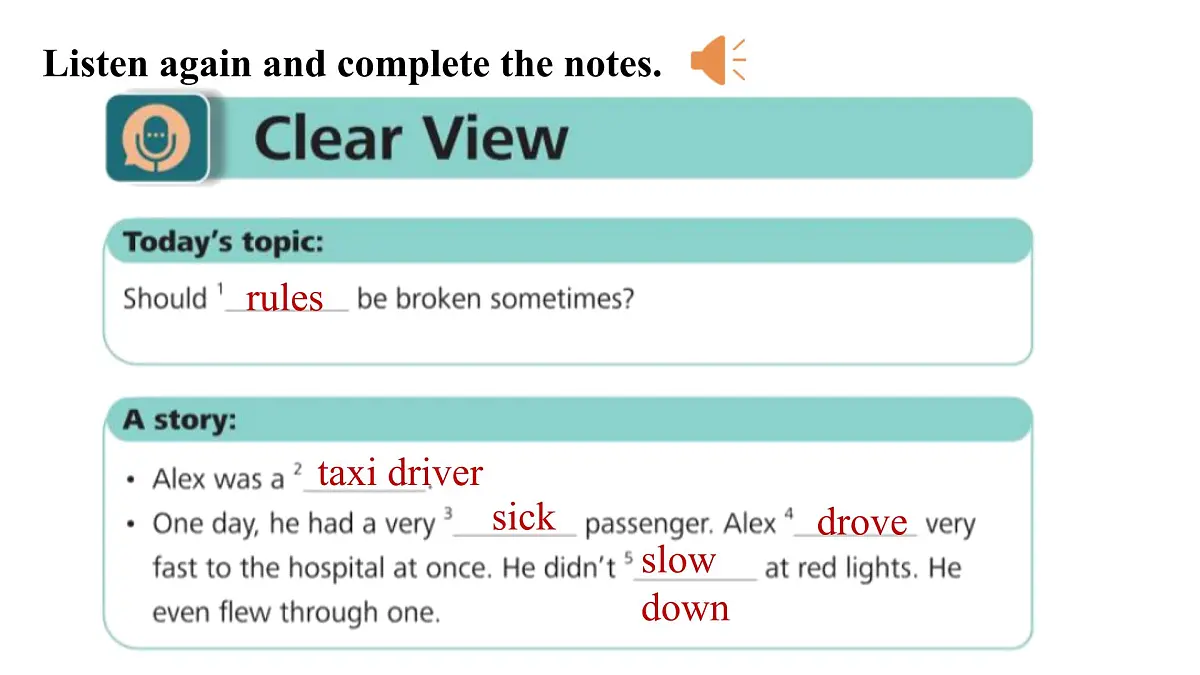 Listen again and complete the notes.

Clear View

Today's topic:

Should $^1$ rules be broken sometimes?

A story:

• Alex was a $^2$ taxi driver.
• One day, he had a very $^3$ sick passenger. Alex $^4$ drove very fast to the hospital at once. He didn't $^5$ slow down at red lights. He even flew through one.